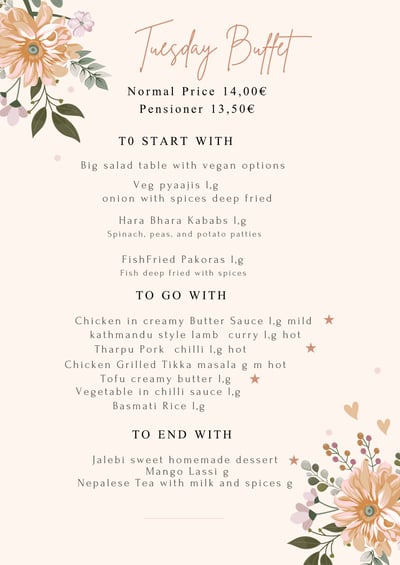 Tuesday Buffet

Normal Price 14,00€
Pensioner 13,50€

T0 START WITH

Big salad table with vegan options

Veg pyaajis l,g
onion with spices deep fried

Hara Bhara Kababs l,g
Spinach, peas, and potato patties

FishFried Pakoras l,g
Fish deep fried with spices

TO GO WITH

Chicken in creamy Butter Sauce l,g mild ★
kathmandu style lamb curry l,g hot
Tharpu Pork chilli l,g hot ★
Chicken Grilled Tikka masala g m hot
Tofu creamy butter l,g ★
Vegetable in chilli sauce l,g
Basmati Rice l,g

TO END WITH

Jalebi sweet homemade dessert ★
Mango Lassi g
Nepalese Tea with milk and spices g